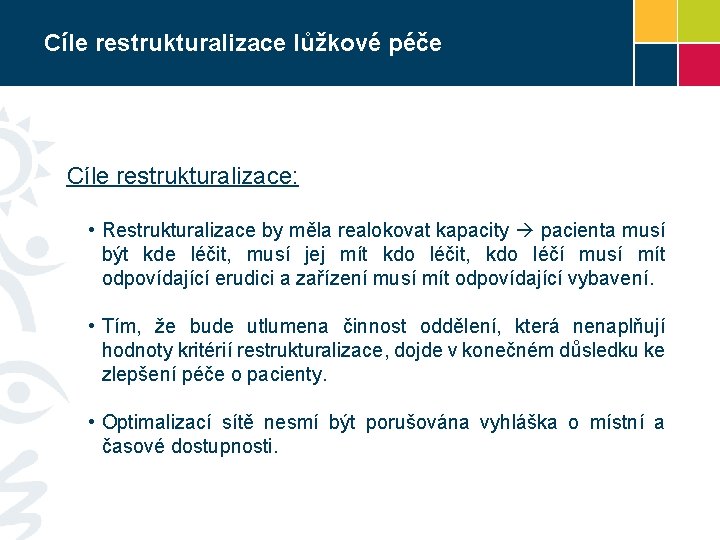 Cíle restrukturalizace lůžkové péče

Cíle restrukturalizace:

• Restrukturalizace by měla realokovat kapacity → pacienta musí být kde léčit, musí jej mít kdo léčit, kdo léčí musí mít odpovídající erudici a zařízení musí mít odpovídající vybavení.

• Tím, že bude utlumena činnost oddělení, která nenaplňují hodnoty kritérií restrukturalizace, dojde v konečném důsledku ke zlepšení péče o pacienty.

• Optimalizací sítě nesmí být porušována vyhláška o místní a časové dostupnosti.